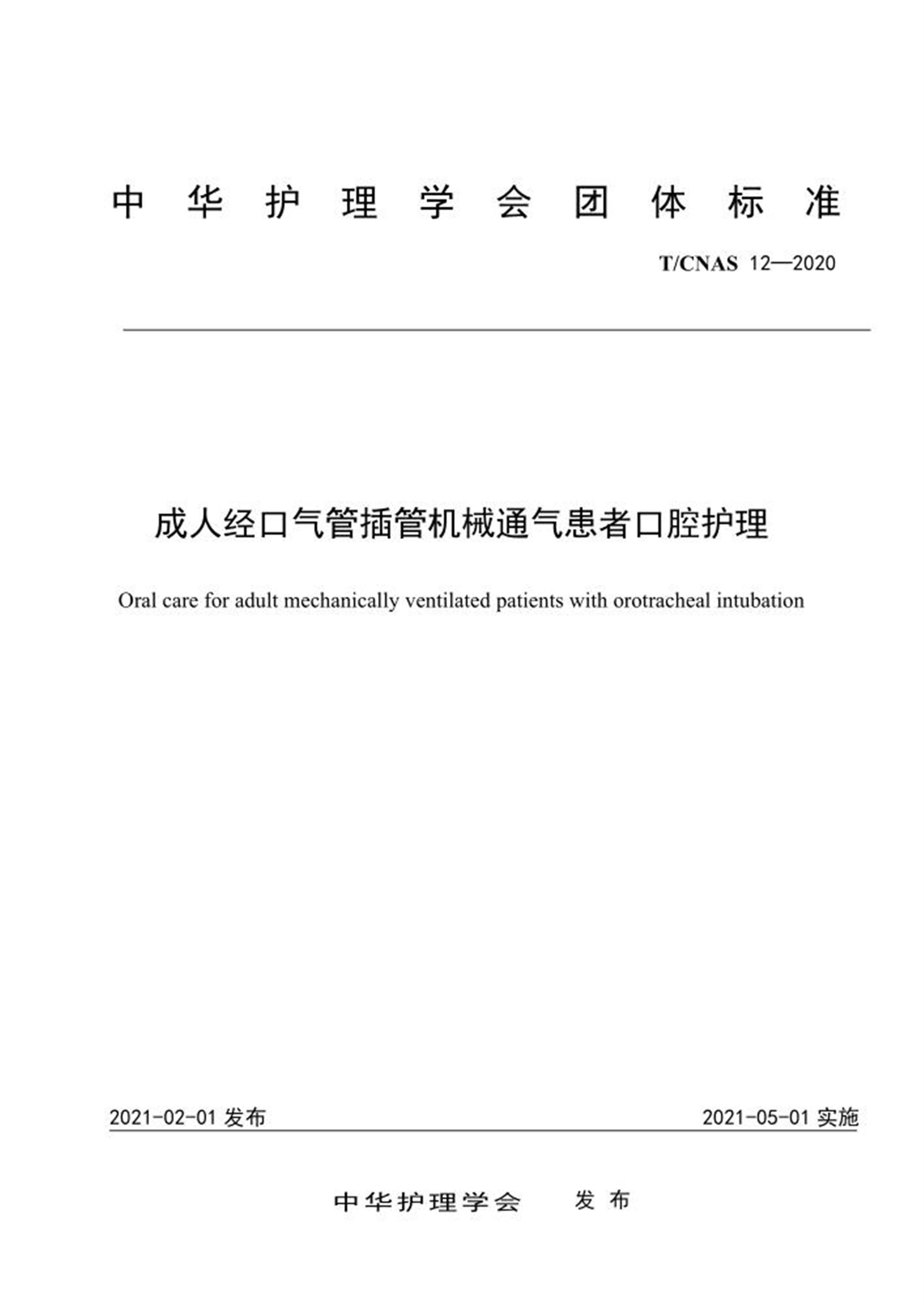 中华护理学会团体标准

T/CNAS 12—2020

成人经口气管插管机械通气患者口腔护理

Oral care for adult mechanically ventilated patients with orotracheal intubation

2021-02-01发布 2021-05-01实施

中华护理学会 发布